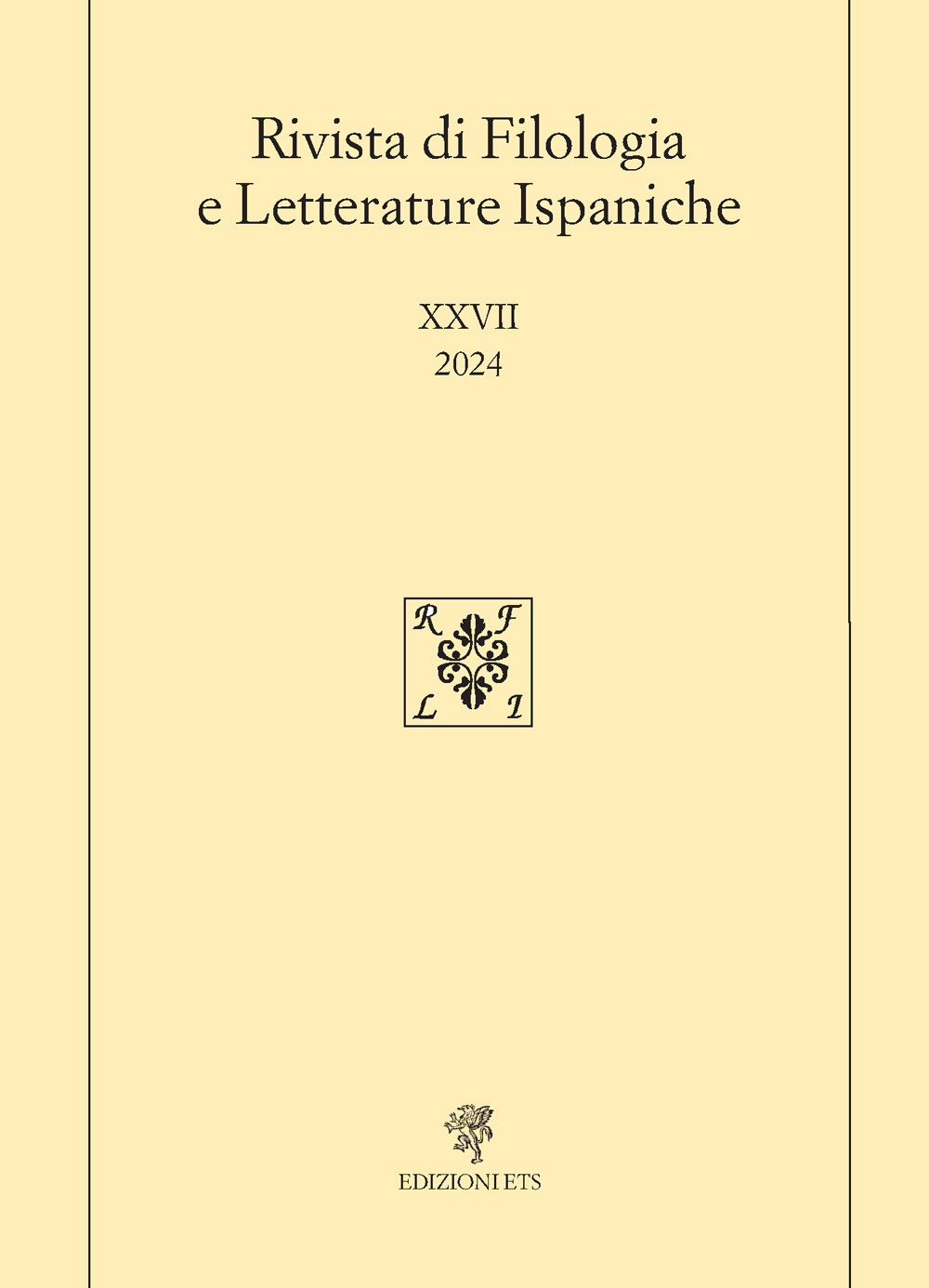 Rivista di Filologia
e Letterature Ispaniche

XXVII
2024

R F
L I

EDIZIONI ETS